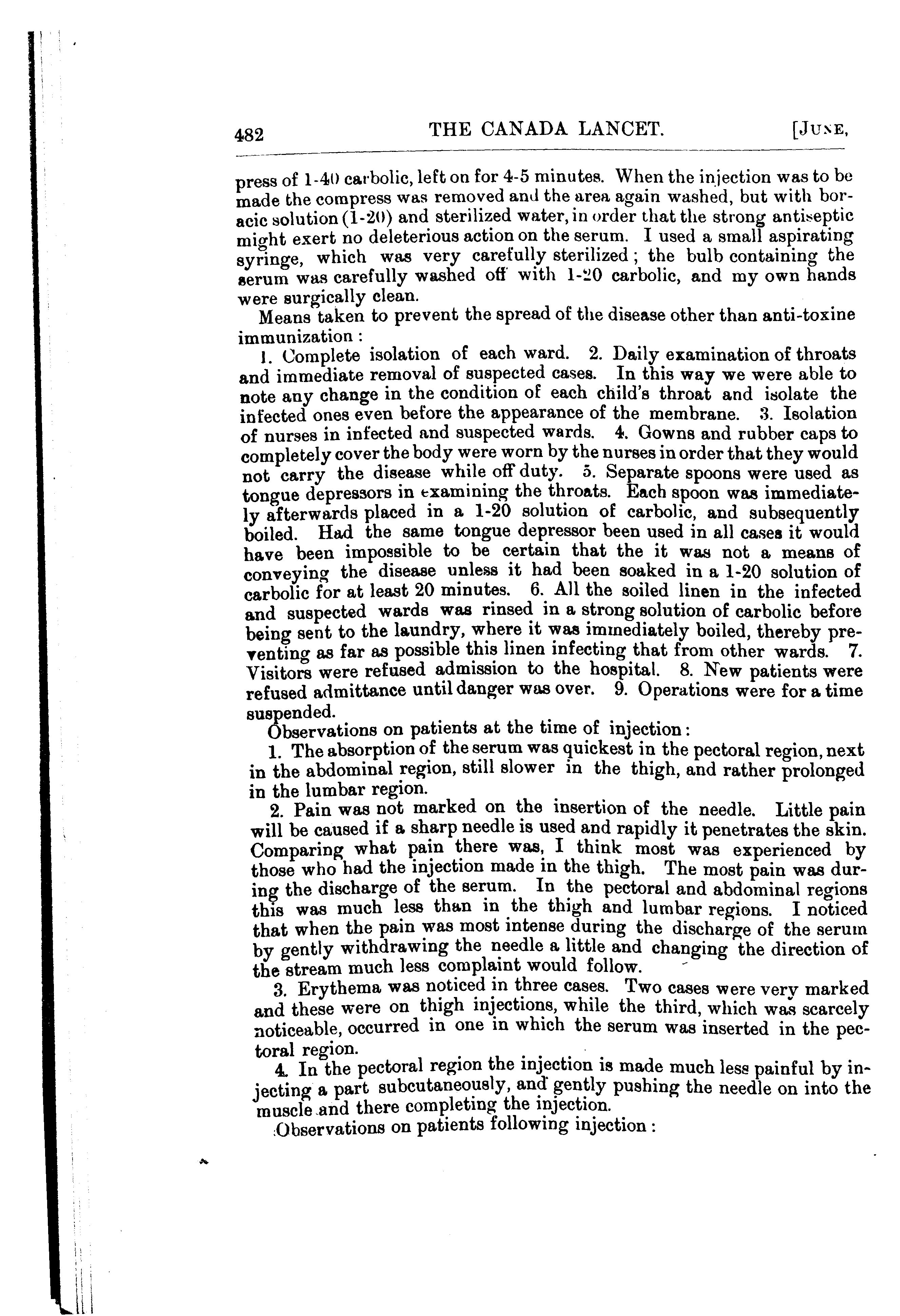 482 THE CANADA LANCET. [JUNE,

press of 1-40 carbolic, left on for 4-5 minutes. When the injection was to be made the compress was removed and the area again washed, but with boracic solution (1-20) and sterilized water, in order that the strong antiseptic might exert no deleterious action on the serum. I used a small aspirating syringe, which was very carefully sterilized; the bulb containing the serum was carefully washed off with 1-20 carbolic, and my own hands were surgically clean.

Means taken to prevent the spread of the disease other than anti-toxine immunization:

1. Complete isolation of each ward. 2. Daily examination of throats and immediate removal of suspected cases. In this way we were able to note any change in the condition of each child's throat and isolate the infected ones even before the appearance of the membrane. 3. Isolation of nurses in infected and suspected wards. 4. Gowns and rubber caps to completely cover the body were worn by the nurses in order that they would not carry the disease while off duty. 5. Separate spoons were used as tongue depressors in examining the throats. Each spoon was immediately afterwards placed in a 1-20 solution of carbolic, and subsequently boiled. Had the same tongue depressor been used in all cases it would have been impossible to be certain that the it was not a means of conveying the disease unless it had been soaked in a 1-20 solution of carbolic for at least 20 minutes. 6. All the soiled linen in the infected and suspected wards was rinsed in a strong solution of carbolic before being sent to the laundry, where it was immediately boiled, thereby preventing as far as possible this linen infecting that from other wards. 7. Visitors were refused admission to the hospital. 8. New patients were refused admittance until danger was over. 9. Operations were for a time suspended.

Observations on patients at the time of injection:

1. The absorption of the serum was quickest in the pectoral region, next in the abdominal region, still slower in the thigh, and rather prolonged in the lumbar region.

2. Pain was not marked on the insertion of the needle. Little pain will be caused if a sharp needle is used and rapidly it penetrates the skin. Comparing what pain there was, I think most was experienced by those who had the injection made in the thigh. The most pain was during the discharge of the serum. In the pectoral and abdominal regions this was much less than in the thigh and lumbar regions. I noticed that when the pain was most intense during the discharge of the serum by gently withdrawing the needle a little and changing the direction of the stream much less complaint would follow.

3. Erythema was noticed in three cases. Two cases were very marked and these were on thigh injections, while the third, which was scarcely noticeable, occurred in one in which the serum was inserted in the pectoral region.

4. In the pectoral region the injection is made much less painful by injecting a part subcutaneously, and gently pushing the needle on into the muscle and there completing the injection.

Observations on patients following injection: